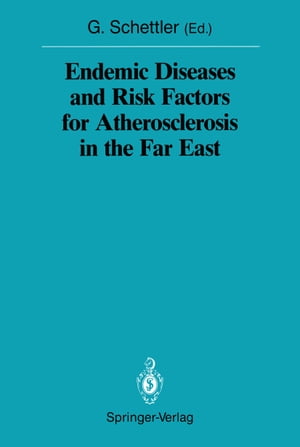 G. Schettler (Ed.)

Endemic Diseases and Risk Factors for Atherosclerosis in the Far East

Springer-Verlag